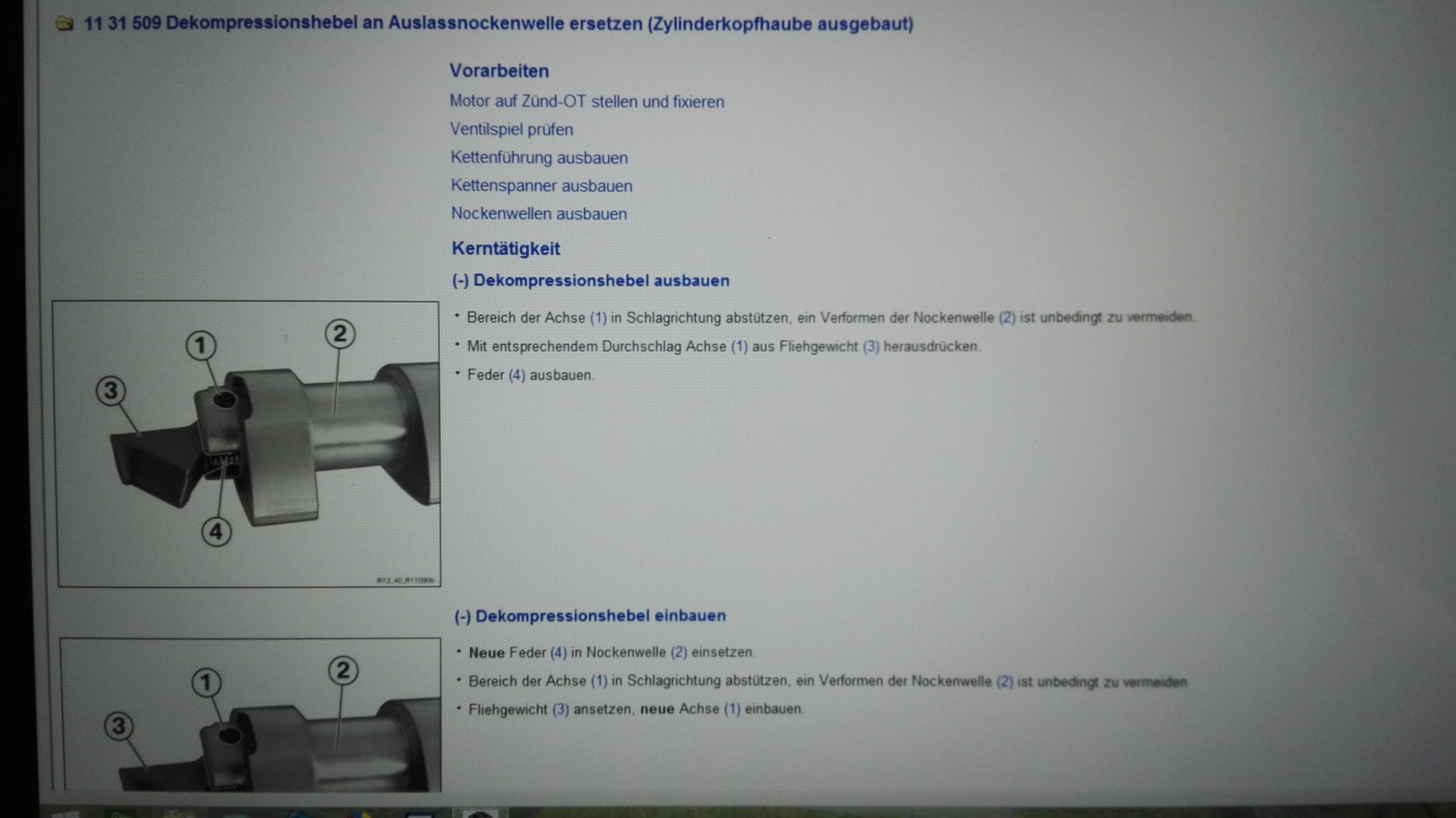 11 31 509 Dekompressionshebel an Auslassnockenwelle ersetzen (Zylinderkopfhaube ausgebaut)

Vorarbeiten

Motor auf Zünd-OT stellen und fixieren

Ventilspiel prüfen

Kettenführung ausbauen

Kettenspanner ausbauen

Nockenwellen ausbauen

Kerntätigkeit

(-) Dekompressionshebel ausbauen

1
2
3
4

• Bereich der Achse (1) in Schlagrichtung abstützen, ein Verformen der Nockenwelle (2) ist unbedingt zu vermeiden.

• Mit entsprechendem Durchschlag Achse (1) aus Fliehgewicht (3) herausdrücken.

• Feder (4) ausbauen.

(-) Dekompressionshebel einbauen

1
2
3

• Neue Feder (4) in Nockenwelle (2) einsetzen.

• Bereich der Achse (1) in Schlagrichtung abstützen, ein Verformen der Nockenwelle (2) ist unbedingt zu vermeiden

• Fliehgewicht (3) ansetzen, neue Achse (1) einbauen.